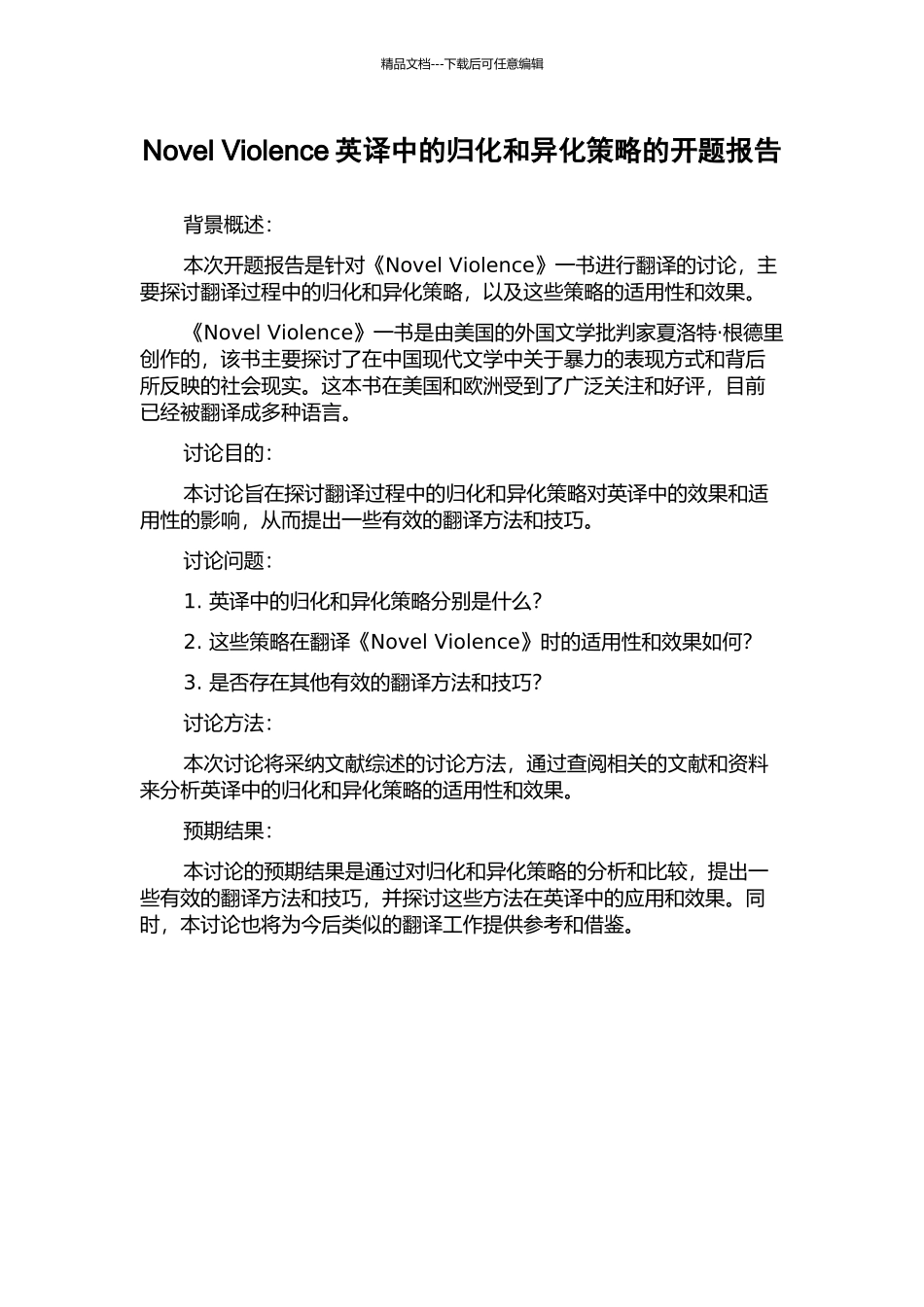 精品文档---下载后可任意编辑

Novel Violence 英译中的归化和异化策略的开题报告

背景概述：

本次开题报告是针对《Novel Violence》一书进行翻译的讨论，主要探讨翻译过程中的归化和异化策略，以及这些策略的适用性和效果。

《Novel Violence》一书是由美国的外国文学批判家夏洛特·根德里创作的，该书主要探讨了在中国现代文学中关于暴力的表现方式和背后所反映的社会现实。这本书在美国和欧洲受到了广泛关注和好评，目前已经被翻译成多种语言。

讨论目的：

本讨论旨在探讨翻译过程中的归化和异化策略对英译中的效果和适用性的影响，从而提出一些有效的翻译方法和技巧。

讨论问题：

1. 英译中的归化和异化策略分别是什么？

2. 这些策略在翻译《Novel Violence》时的适用性和效果如何？

3. 是否存在其他有效的翻译方法和技巧？

讨论方法：

本次讨论将采纳文献综述的讨论方法，通过查阅相关的文献和资料来分析英译中的归化和异化策略的适用性和效果。

预期结果：

本讨论的预期结果是通过对归化和异化策略的分析和比较，提出一些有效的翻译方法和技巧，并探讨这些方法在英译中的应用和效果。同时，本讨论也将为今后类似的翻译工作提供参考和借鉴。